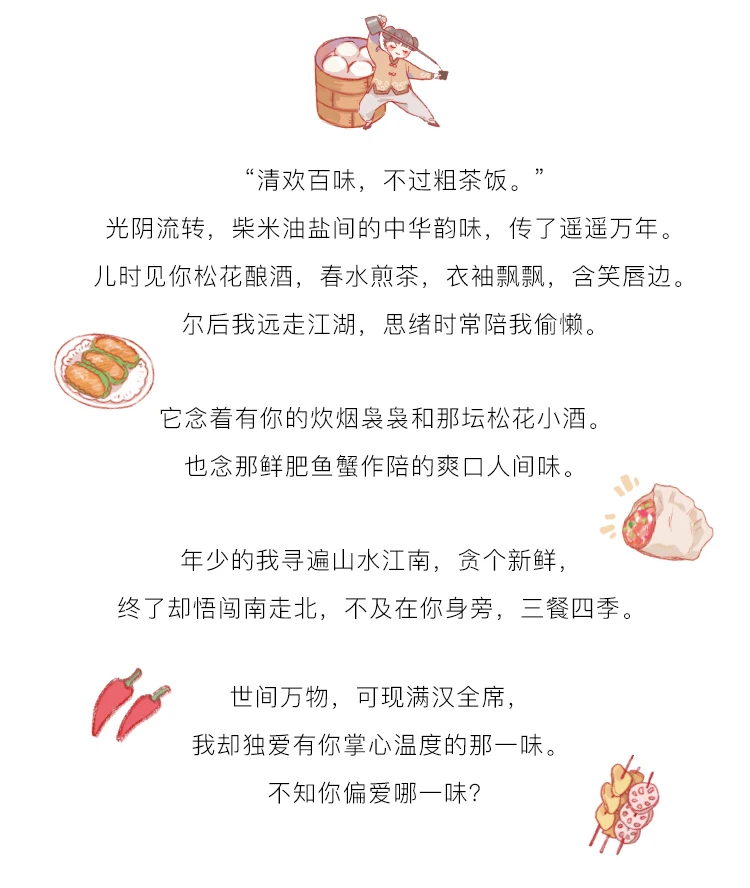 “清欢百味，不过粗茶饭。”
光阴流转，柴米油盐间的中华韵味，传了遥遥万年。
儿时见你松花酿酒，春水煎茶，衣袖飘飘，含笑唇边。
尔后我远走江湖，思绪时常陪我偷懒。

它念着有你的炊烟袅袅和那坛松花小酒。
也念那鲜肥鱼蟹作陪的爽口人间味。

年少的我寻遍山水江南，贪个新鲜，
终了却悟闯南走北，不及在你身旁，三餐四季。

世间万物，可现满汉全席，
我却独爱有你掌心温度的那一味。
不知你偏爱哪一味？